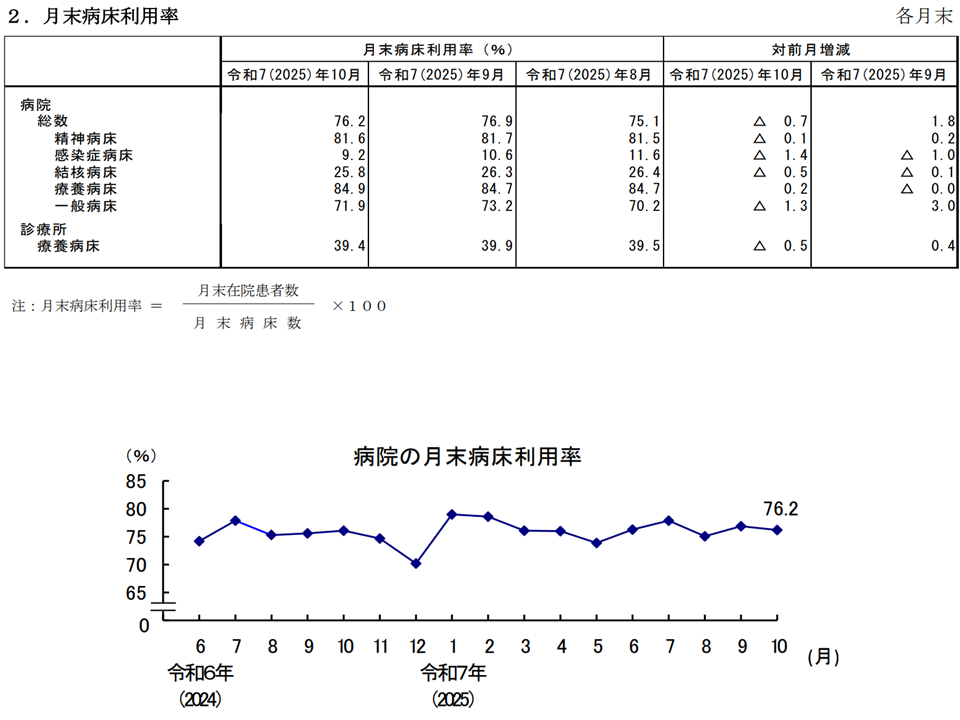 ２．月末病床利用率

各月末

| | 月末病床利用率（%） | | | 対前月増減 | |
|---|---|---|---|---|---|
| | 令和7(2025)年10月 | 令和7(2025)年9月 | 令和7(2025)年8月 | 令和7(2025)年10月 | 令和7(2025)年9月 |
| 病院 | | | | | |
| 総数 | 76.2 | 76.9 | 75.1 | △ 0.7 | 1.8 |
| 精神病床 | 81.6 | 81.7 | 81.5 | △ 0.1 | 0.2 |
| 感染症病床 | 9.2 | 10.6 | 11.6 | △ 1.4 | △ 1.0 |
| 結核病床 | 25.8 | 26.3 | 26.4 | △ 0.5 | △ 0.1 |
| 療養病床 | 84.9 | 84.7 | 84.7 | 0.2 | △ 0.0 |
| 一般病床 | 71.9 | 73.2 | 70.2 | △ 1.3 | 3.0 |
| 診療所 | | | | | |
| 療養病床 | 39.4 | 39.9 | 39.5 | △ 0.5 | 0.4 |

注：月末病床利用率 ＝ $\frac{月末在院患者数}{月末病床数}$ ×１００

病院の月末病床利用率

（%）
85
80
75
70
65
0

76.2

6 7 8 9 10 11 12 1 2 3 4 5 6 7 8 9 10 (月)

令和6年
(2024)

令和7年
(2025)